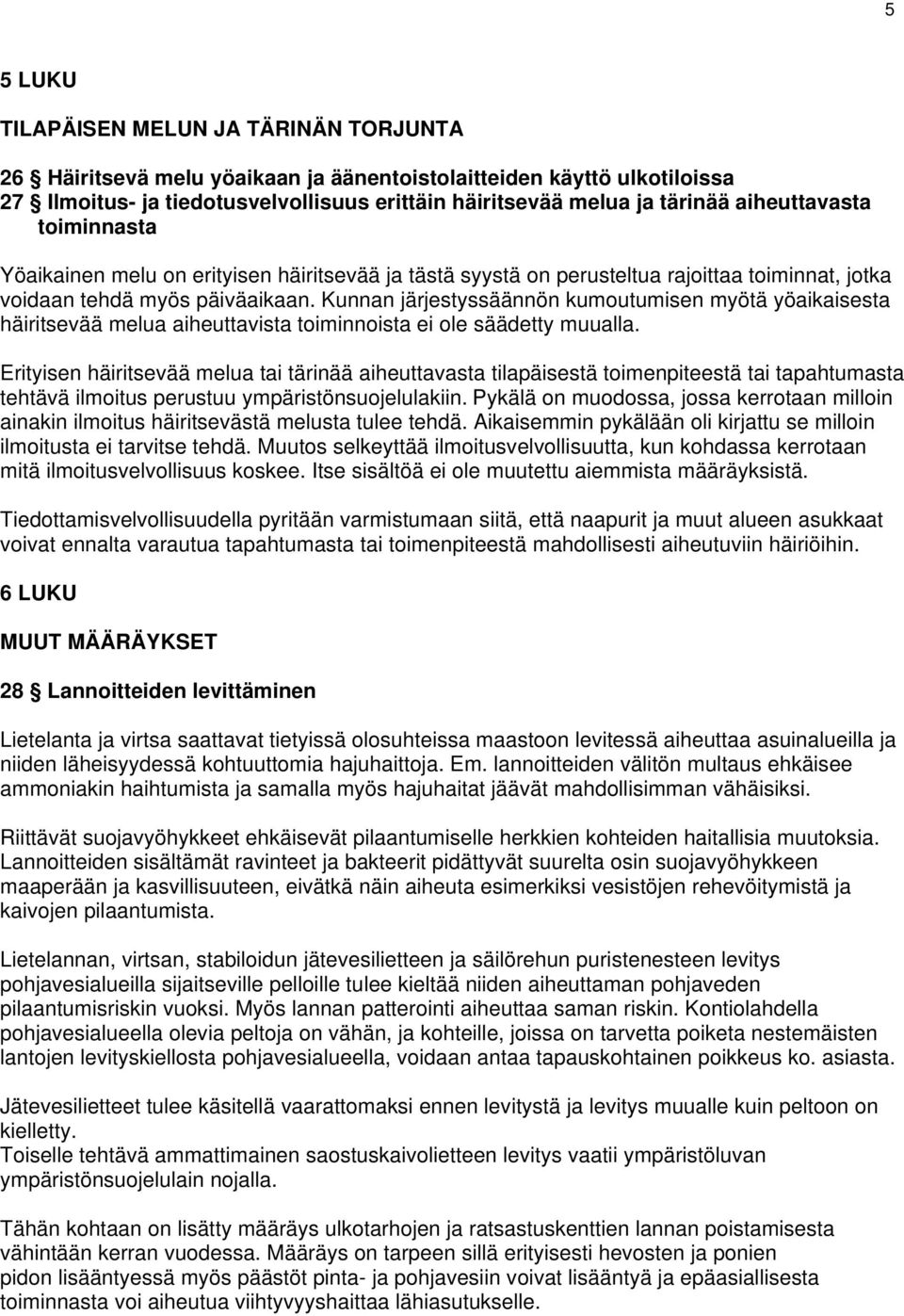 5

5 LUKU

TILAPÄISEN MELUN JA TÄRINÄN TORJUNTA

26 § Häiritsevä melu yöaikaan ja äänentoistolaitteiden käyttö ulkotiloissa
27 § Ilmoitus- ja tiedotusvelvollisuus erittäin häiritsevää melua ja tärinää aiheuttavasta toiminnasta

Yöaikainen melu on erityisen häiritsevää ja tästä syystä on perusteltua rajoittaa toiminnat, jotka voidaan tehdä myös päiväaikaan. Kunnan järjestyssäännön kumoutumisen myötä yöaikaisesta häiritsevää melua aiheuttavista toiminnoista ei ole säädetty muualla.

Erityisen häiritsevää melua tai tärinää aiheuttavasta tilapäisestä toimenpiteestä tai tapahtumasta tehtävä ilmoitus perustuu ympäristönsuojelulakiin. Pykälä on muodossa, jossa kerrotaan milloin ainakin ilmoitus häiritsevästä melusta tulee tehdä. Aikaisemmin pykälään oli kirjattu se milloin ilmoitusta ei tarvitse tehdä. Muutos selkeyttää ilmoitusvelvollisuutta, kun kohdassa kerrotaan mitä ilmoitusvelvollisuus koskee. Itse sisältöä ei ole muutettu aiemmista määräyksistä.

Tiedottamisvelvollisuudella pyritään varmistumaan siitä, että naapurit ja muut alueen asukkaat voivat ennalta varautua tapahtumasta tai toimenpiteestä mahdollisesti aiheutuviin häiriöihin.

6 LUKU

MUUT MÄÄRÄYKSET

28 § Lannoitteiden levittäminen

Lietelanta ja virtsa saattavat tietyissä olosuhteissa maastoon levitessä aiheuttaa asuinalueilla ja niiden läheisyydessä kohtuuttomia hajuhaittoja. Em. lannoitteiden välitön multaus ehkäisee ammoniakin haihtumista ja samalla myös hajuhaitat jäävät mahdollisimman vähäisiksi.

Riittävät suojavyöhykkeet ehkäisevät pilaantumiselle herkkien kohteiden haitallisia muutoksia. Lannoitteiden sisältämät ravinteet ja bakteerit pidättyvät suurelta osin suojavyöhykkeen maaperään ja kasvillisuuteen, eivätkä näin aiheuta esimerkiksi vesistöjen rehevöitymistä ja kaivojen pilaantumista.

Lietelannan, virtsan, stabiloidun jätevesilietteen ja säilörehun puristenesteen levitys pohjavesialueilla sijaitseville pelloille tulee kieltää niiden aiheuttaman pohjaveden pilaantumisriskin vuoksi. Myös lannan patterointi aiheuttaa saman riskin. Kontiolahdella pohjavesialueella olevia peltoja on vähän, ja kohteille, joissa on tarvetta poiketa nestemäisten lantojen levityskiellosta pohjavesialueella, voidaan antaa tapauskohtainen poikkeus ko. asiasta.

Jätevesilietteet tulee käsitellä vaarattomaksi ennen levitystä ja levitys muualle kuin peltoon on kielletty.
Toiselle tehtävä ammattimainen saostuskaivolietteen levitys vaatii ympäristöluvan ympäristönsuojelulain nojalla.

Tähän kohtaan on lisätty määräys ulkotarhojen ja ratsastuskenttien lannan poistamisesta vähintään kerran vuodessa. Määräys on tarpeen sillä erityisesti hevosten ja ponien pidon lisääntyessä myös päästöt pinta- ja pohjavesiin voivat lisääntyä ja epäasiallisesta toiminnasta voi aiheutua viihtyvyyshaittaa lähiasutukselle.